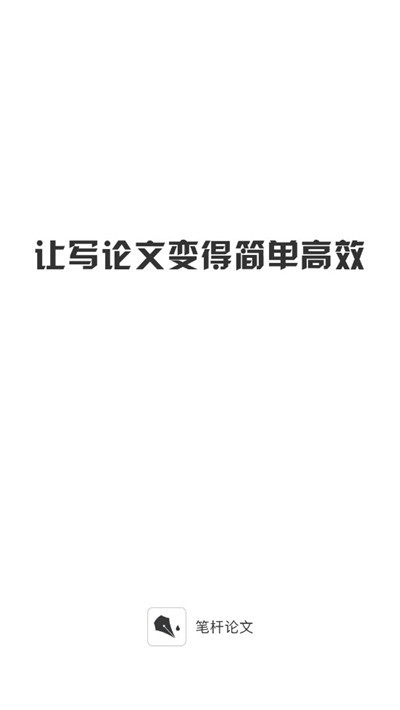 让写论文变得简单高效

笔杆论文